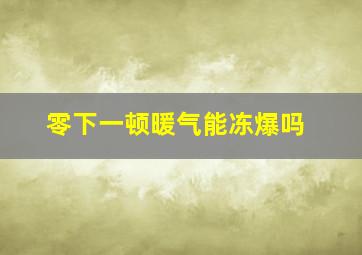 零下一顿暖气能冻爆吗